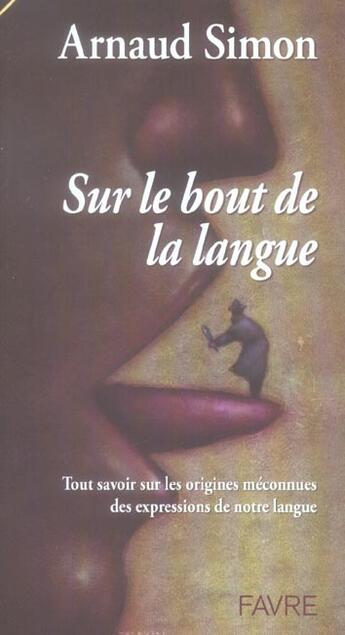 Arnaud Simon

Sur le bout de la langue

Tout savoir sur les origines méconnues des expressions de notre langue

FAVRE